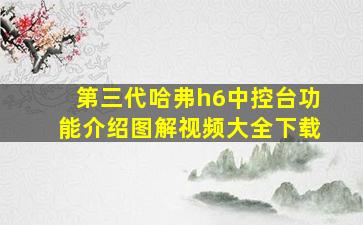 第三代哈弗h6中控台功能介绍图解视频大全下载